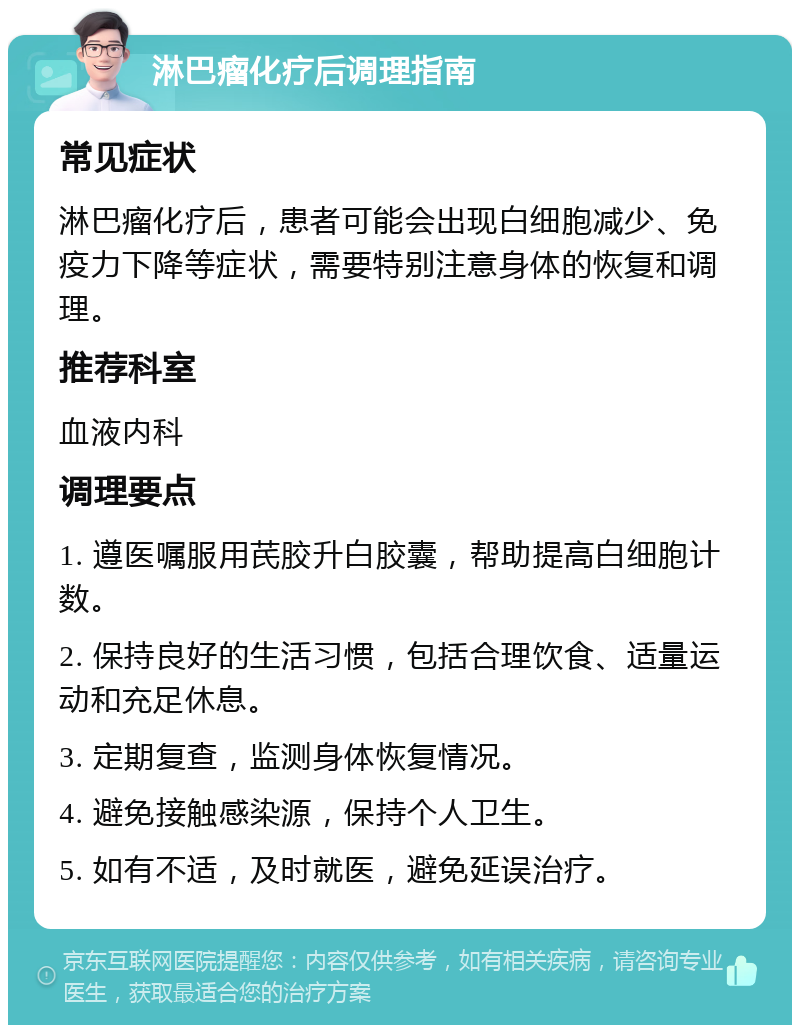 淋巴瘤化疗后调理指南

常见症状

淋巴瘤化疗后，患者可能会出现白细胞减少、免疫力下降等症状，需要特别注意身体的恢复和调理。

推荐科室

血液内科

调理要点

1. 遵医嘱服用芪胶升白胶囊，帮助提高白细胞计数。

2. 保持良好的生活习惯，包括合理饮食、适量运动和充足休息。

3. 定期复查，监测身体恢复情况。

4. 避免接触感染源，保持个人卫生。

5. 如有不适，及时就医，避免延误治疗。

京东互联网医院提醒您：内容仅供参考，如有相关疾病，请咨询专业医生，获取最适合您的治疗方案